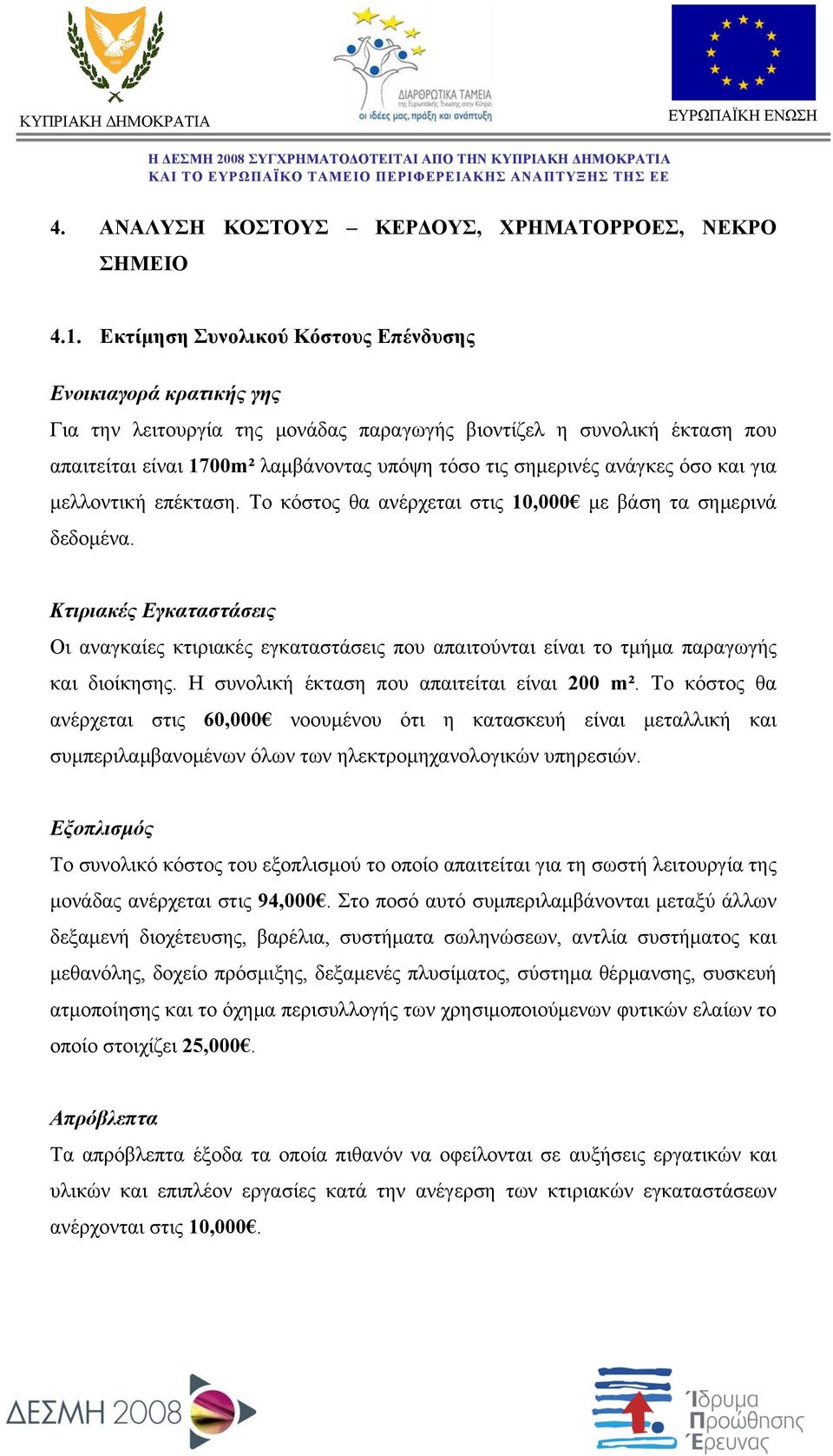 ΚΥΠΡΙΑΚΗ ΔΗΜΟΚΡΑΤΙΑ

ΔΙΑΡΘΡΩΤΙΚΑ ΤΑΜΕΙΑ της Ευρωπαϊκής Ένωσης στην Κύπρο
οι ιδέες μας, πράξη και ανάπτυξη

ΕΥΡΩΠΑΪΚΗ ΕΝΩΣΗ

Η ΔΕΣΜΗ 2008 ΣΥΓΧΡΗΜΑΤΟΔΟΤΕΙΤΑΙ ΑΠΟ ΤΗΝ ΚΥΠΡΙΑΚΗ ΔΗΜΟΚΡΑΤΙΑ
ΚΑΙ ΤΟ ΕΥΡΩΠΑΪΚΟ ΤΑΜΕΙΟ ΠΕΡΙΦΕΡΕΙΑΚΗΣ ΑΝΑΠΤΥΞΗΣ ΤΗΣ ΕΕ

4. ΑΝΑΛΥΣΗ ΚΟΣΤΟΥΣ – ΚΕΡΔΟΥΣ, ΧΡΗΜΑΤΟΡΡΟΕΣ, ΝΕΚΡΟ ΣΗΜΕΙΟ

4.1. Εκτίμηση Συνολικού Κόστους Επένδυσης

Ενοικιαγορά κρατικής γης
Για την λειτουργία της μονάδας παραγωγής βιοντίζελ η συνολική έκταση που απαιτείται είναι 1700m² λαμβάνοντας υπόψη τόσο τις σημερινές ανάγκες όσο και για μελλοντική επέκταση. Το κόστος θα ανέρχεται στις 10,000€ με βάση τα σημερινά δεδομένα.

Κτιριακές Εγκαταστάσεις
Οι αναγκαίες κτιριακές εγκαταστάσεις που απαιτούνται είναι το τμήμα παραγωγής και διοίκησης. Η συνολική έκταση που απαιτείται είναι 200 m². Το κόστος θα ανέρχεται στις 60,000€ νοουμένου ότι η κατασκευή είναι μεταλλική και συμπεριλαμβανομένων όλων των ηλεκτρομηχανολογικών υπηρεσιών.

Εξοπλισμός
Το συνολικό κόστος του εξοπλισμού το οποίο απαιτείται για τη σωστή λειτουργία της μονάδας ανέρχεται στις 94,000€. Στο ποσό αυτό συμπεριλαμβάνονται μεταξύ άλλων δεξαμενή διοχέτευσης, βαρέλια, συστήματα σωληνώσεων, αντλία συστήματος και μεθανόλης, δοχείο πρόσμιξης, δεξαμενές πλυσίματος, σύστημα θέρμανσης, συσκευή ατμοποίησης και το όχημα περισυλλογής των χρησιμοποιούμενων φυτικών ελαίων το οποίο στοιχίζει 25,000€.

Απρόβλεπτα
Τα απρόβλεπτα έξοδα τα οποία πιθανόν να οφείλονται σε αυξήσεις εργατικών και υλικών και επιπλέον εργασίες κατά την ανέγερση των κτιριακών εγκαταστάσεων ανέρχονται στις 10,000€.

ΔΕΣΜΗ 2008

Ίδρυμα Προώθησης Έρευνας